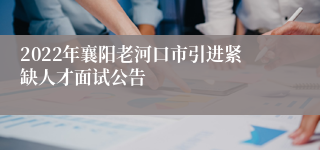 2022年襄阳老河口市引进紧缺人才面试公告